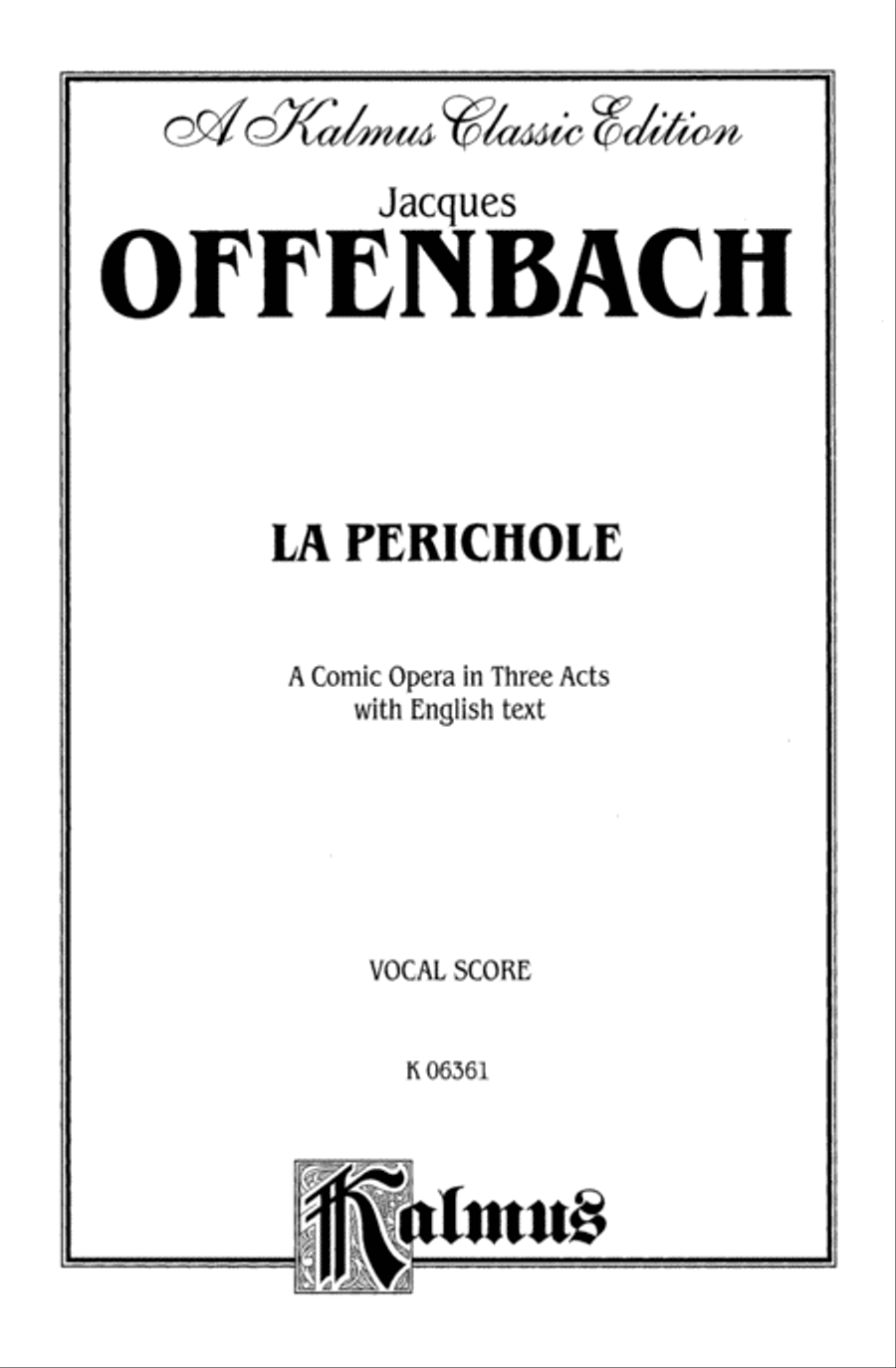 A Kalmus Classic Edition

Jacques
OFFENBACH

LA PERICHOLE

A Comic Opera in Three Acts
with English text

VOCAL SCORE

K 06361

Kalmus